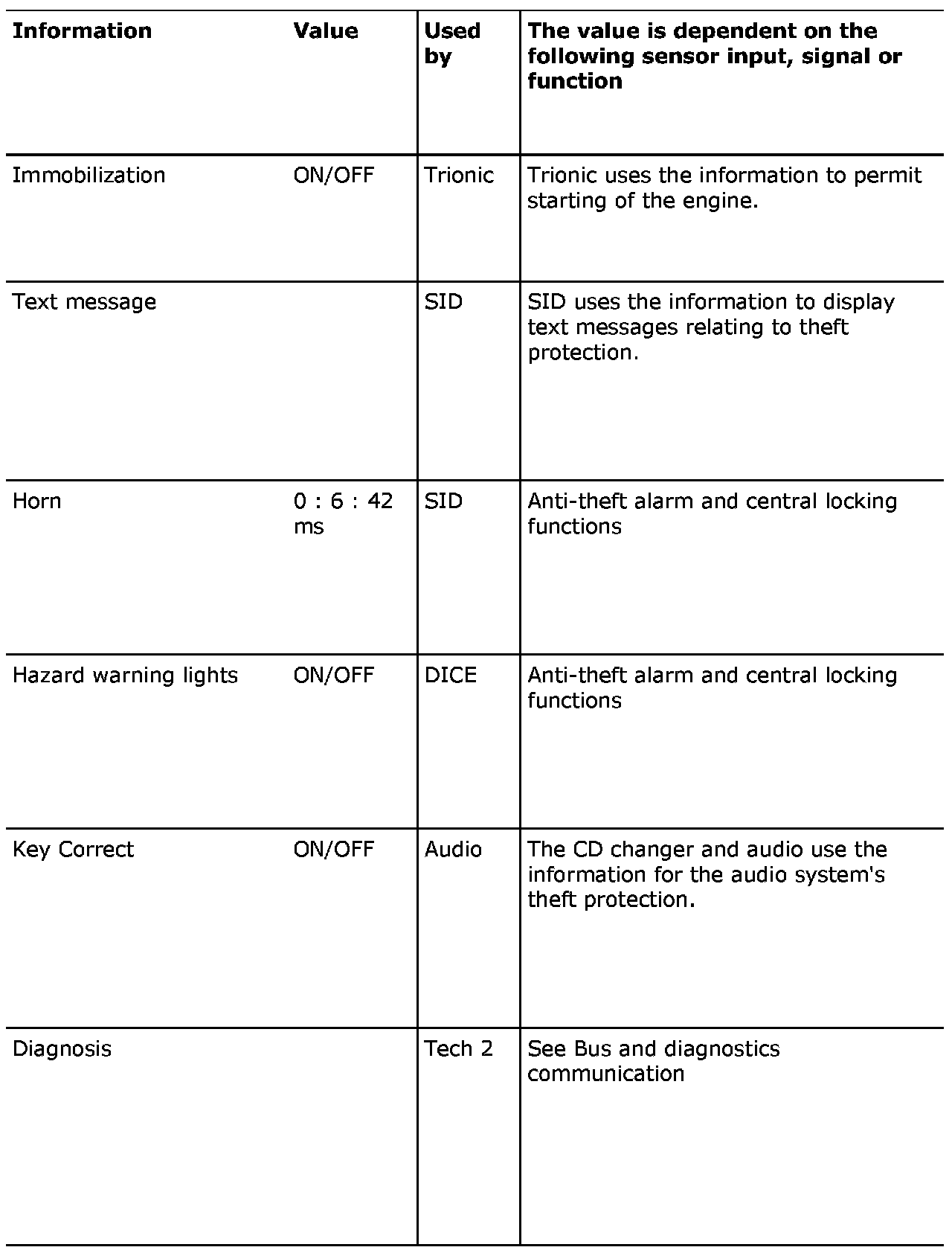 | Information | Value | Used by | The value is dependent on the following sensor input, signal or function |
|---|---|---|---|
| Immobilization | ON/OFF | Trionic | Trionic uses the information to permit starting of the engine. |
| Text message | | SID | SID uses the information to display text messages relating to theft protection. |
| Horn | 0 : 6 : 42 ms | SID | Anti-theft alarm and central locking functions |
| Hazard warning lights | ON/OFF | DICE | Anti-theft alarm and central locking functions |
| Key Correct | ON/OFF | Audio | The CD changer and audio use the information for the audio system's theft protection. |
| Diagnosis | | Tech 2 | See Bus and diagnostics communication |